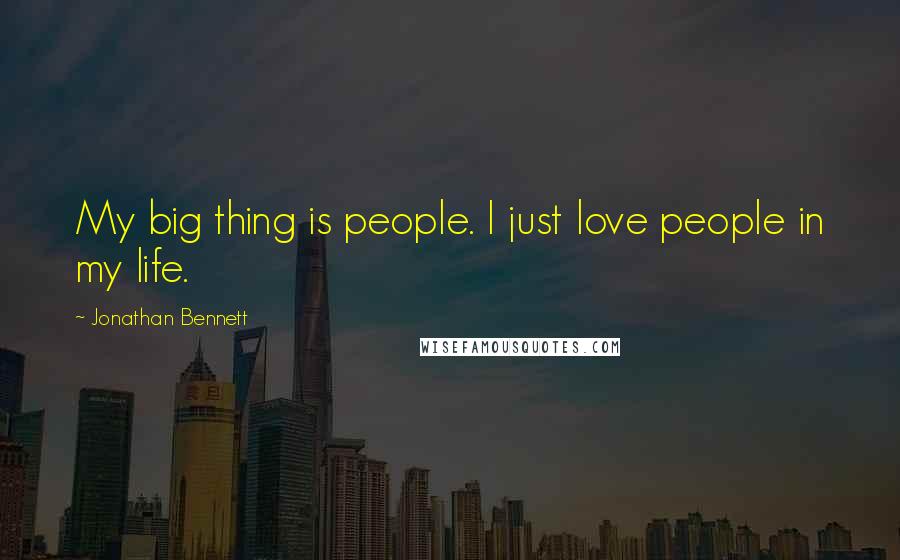 My big thing is people. I just love people in my life.

~ Jonathan Bennett

WISEFAMOUSQUOTES.COM